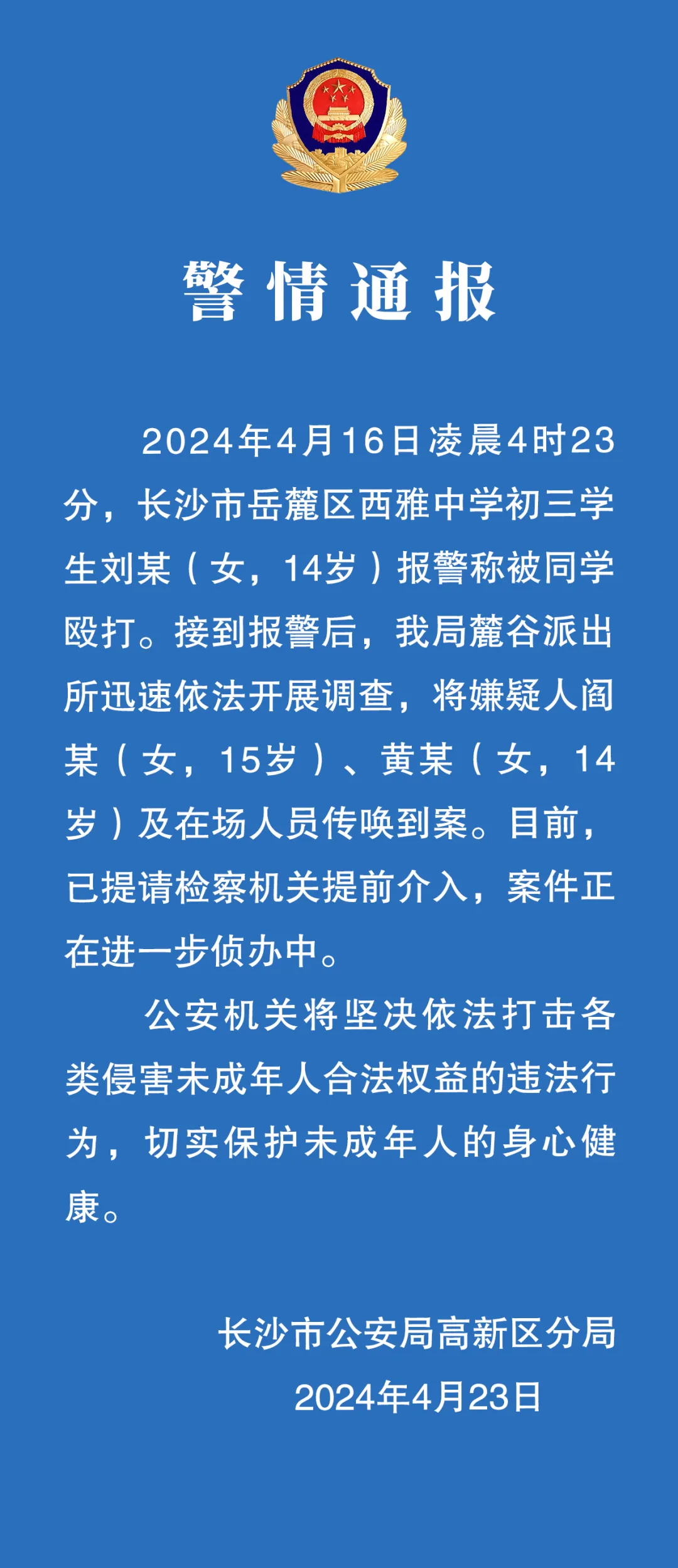 警情通报

2024年4月16日凌晨4时23分，长沙市岳麓区西雅中学初三学生刘某（女，14岁）报警称被同学殴打。接到报警后，我局麓谷派出所迅速依法开展调查，将嫌疑人阎某（女，15岁）、黄某（女，14岁）及在场人员传唤到案。目前，已提请检察机关提前介入，案件正在进一步侦办中。

公安机关将坚决依法打击各类侵害未成年人合法权益的违法行为，切实保护未成年人的身心健康。

长沙市公安局高新区分局
2024年4月23日